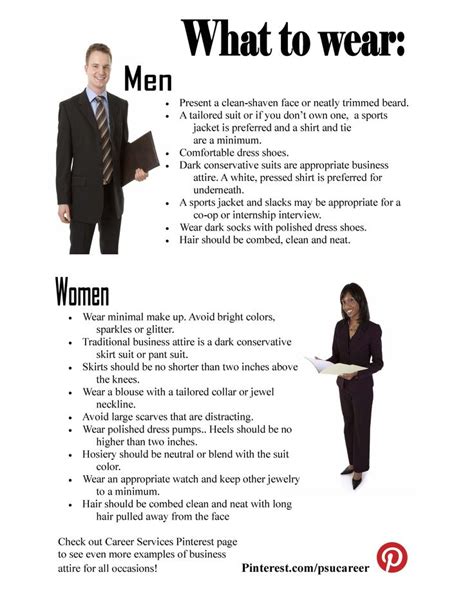 What to wear:

Men

• Present a clean-shaven face or neatly trimmed beard.
• A tailored suit or if you don't own one, a sports jacket is preferred and a shirt and tie are a minimum.
• Comfortable dress shoes.
• Dark conservative suits are appropriate business attire. A white, pressed shirt is preferred for underneath.
• A sports jacket and slacks may be appropriate for a co-op or internship interview.
• Wear dark socks with polished dress shoes.
• Hair should be combed, clean and neat.

Women

• Wear minimal make up. Avoid bright colors, sparkles or glitter.
• Traditional business attire is a dark conservative skirt suit or pant suit.
• Skirts should be no shorter than two inches above the knees.
• Wear a blouse with a tailored collar or jewel neckline.
• Avoid large scarves that are distracting.
• Wear polished dress pumps.. Heels should be no higher than two inches.
• Hosiery should be neutral or blend with the suit color.
• Wear an appropriate watch and keep other jewelry to a minimum.
• Hair should be combed clean and neat with long hair pulled away from the face

Check out Career Services Pinterest page to see even more examples of business attire for all occasions!

Pinterest.com/psucareer